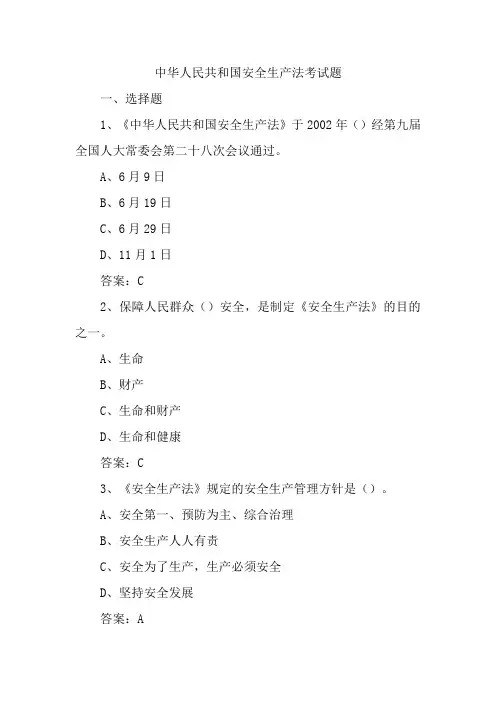 中华人民共和国安全生产法考试题

一、选择题

1、《中华人民共和国安全生产法》于2002年（）经第九届全国人大常委会第二十八次会议通过。

A、6月9日

B、6月19日

C、6月29日

D、11月1日

答案：C

2、保障人民群众（）安全，是制定《安全生产法》的目的之一。

A、生命

B、财产

C、生命和财产

D、生命和健康

答案：C

3、《安全生产法》规定的安全生产管理方针是（）。

A、安全第一、预防为主、综合治理

B、安全生产人人有责

C、安全为了生产，生产必须安全

D、坚持安全发展

答案：A